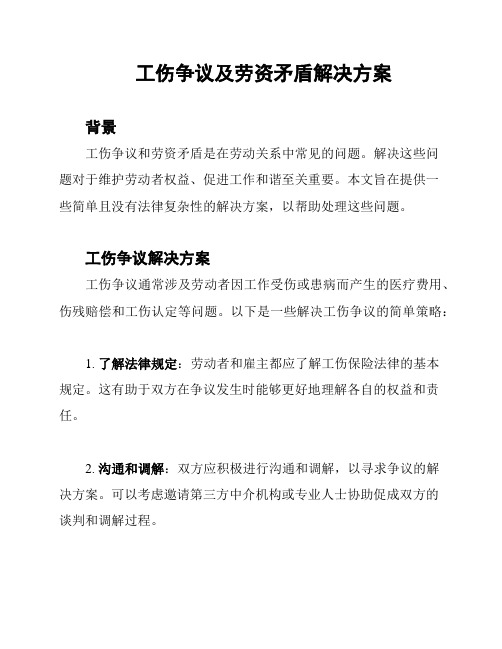 工伤争议及劳资矛盾解决方案

背景

工伤争议和劳资矛盾是在劳动关系中常见的问题。解决这些问题对于维护劳动者权益、促进工作和谐至关重要。本文旨在提供一些简单且没有法律复杂性的解决方案，以帮助处理这些问题。

工伤争议解决方案

工伤争议通常涉及劳动者因工作受伤或患病而产生的医疗费用、伤残赔偿和工伤认定等问题。以下是一些解决工伤争议的简单策略：

1. 了解法律规定：劳动者和雇主都应了解工伤保险法律的基本规定。这有助于双方在争议发生时能够更好地理解各自的权益和责任。

2. 沟通和调解：双方应积极进行沟通和调解，以寻求争议的解决方案。可以考虑邀请第三方中介机构或专业人士协助促成双方的谈判和调解过程。